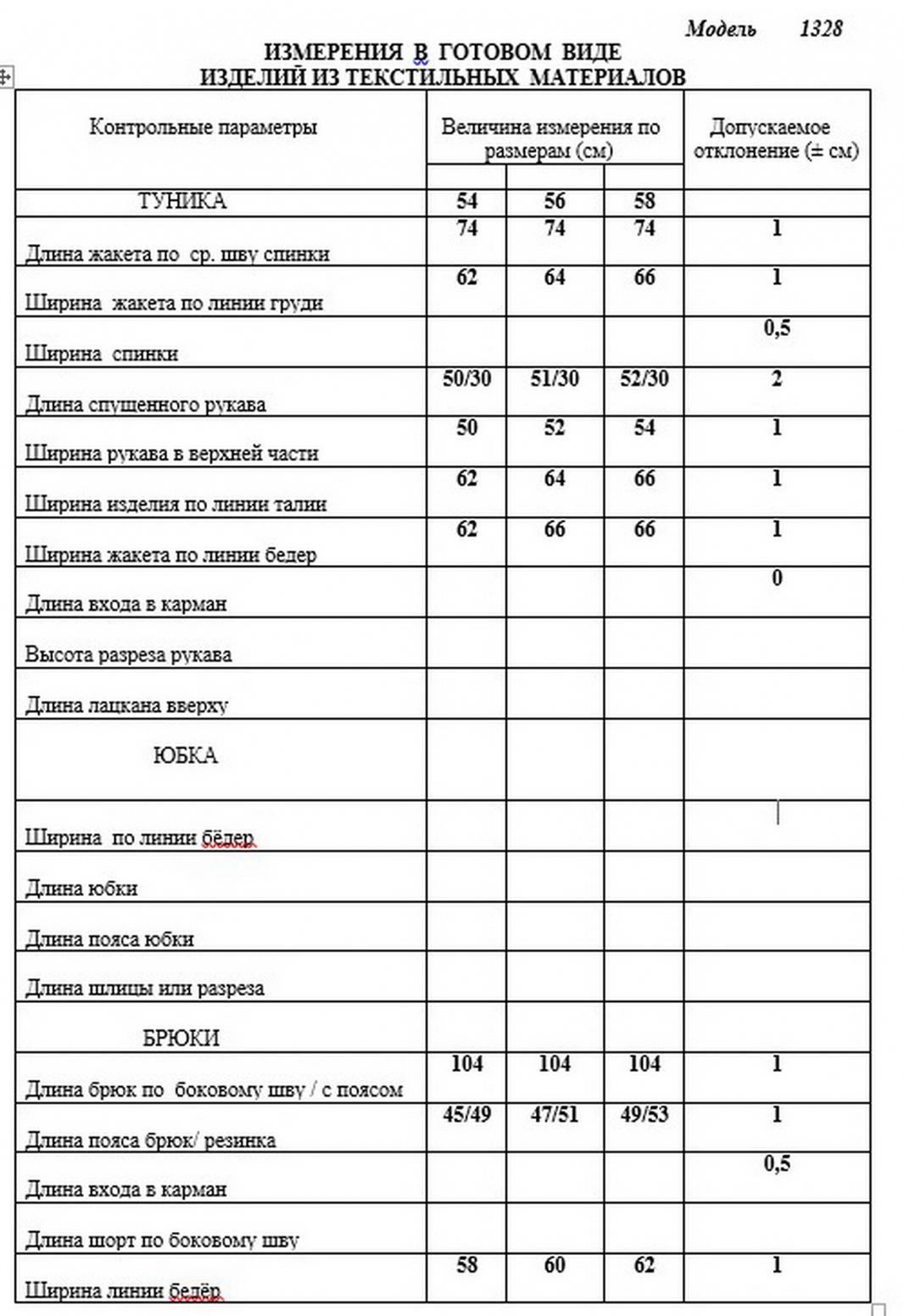 Модель 1328

ИЗМЕРЕНИЯ В ГОТОВОМ ВИДЕ
ИЗДЕЛИЙ ИЗ ТЕКСТИЛЬНЫХ МАТЕРИАЛОВ

| Контрольные параметры | Величина измерения по размерам (см) | | | Допускаемое отклонение (± см) |
|---|---|---|---|---|
| ТУНИКА | 54 | 56 | 58 | |
| Длина жакета по ср. шву спинки | 74 | 74 | 74 | 1 |
| Ширина жакета по линии груди | 62 | 64 | 66 | 1 |
| Ширина спинки | | | | 0,5 |
| Длина спущенного рукава | 50/30 | 51/30 | 52/30 | 2 |
| Ширина рукава в верхней части | 50 | 52 | 54 | 1 |
| Ширина изделия по линии талии | 62 | 64 | 66 | 1 |
| Ширина жакета по линии бедер | 62 | 66 | 66 | 1 |
| Длина входа в карман | | | | 0 |
| Высота разреза рукава | | | | |
| Длина лацкана вверху | | | | |
| ЮБКА | | | | |
| Ширина по линии бёдер | | | | |
| Длина юбки | | | | |
| Длина пояса юбки | | | | |
| Длина шлицы или разреза | | | | |
| БРЮКИ | | | | |
| Длина брюк по боковому шву / с поясом | 104 | 104 | 104 | 1 |
| Длина пояса брюк/ резинка | 45/49 | 47/51 | 49/53 | 1 |
| Длина входа в карман | | | | 0,5 |
| Длина шорт по боковому шву | | | | |
| Ширина линии бедёр | 58 | 60 | 62 | 1 |